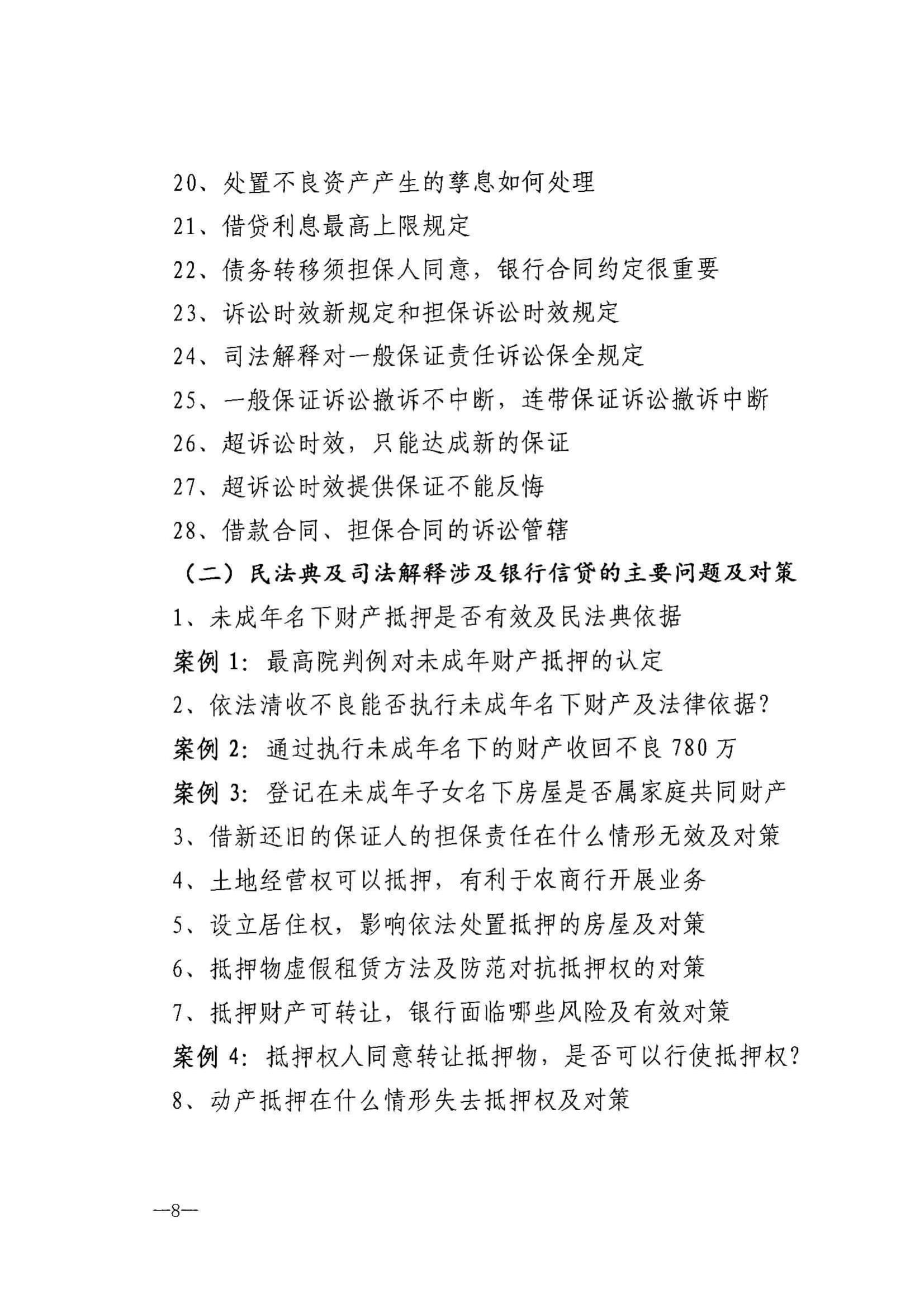 20、处置不良资产产生的孳息如何处理

21、借贷利息最高上限规定

22、债务转移须担保人同意，银行合同约定很重要

23、诉讼时效新规定和担保诉讼时效规定

24、司法解释对一般保证责任诉讼保全规定

25、一般保证诉讼撤诉不中断，连带保证诉讼撤诉中断

26、超诉讼时效，只能达成新的保证

27、超诉讼时效提供保证不能反悔

28、借款合同、担保合同的诉讼管辖

（二）民法典及司法解释涉及银行信贷的主要问题及对策

1、未成年名下财产抵押是否有效及民法典依据

案例 1：最高院判例对未成年财产抵押的认定

2、依法清收不良能否执行未成年名下财产及法律依据？

案例 2：通过执行未成年名下的财产收回不良 780 万

案例 3：登记在未成年子女名下房屋是否属家庭共同财产

3、借新还旧的保证人的担保责任在什么情形无效及对策

4、土地经营权可以抵押，有利于农商行开展业务

5、设立居住权，影响依法处置抵押的房屋及对策

6、抵押物虚假租赁方法及防范对抗抵押权的对策

7、抵押财产可转让，银行面临哪些风险及有效对策

案例 4：抵押权人同意转让抵押物，是否可以行使抵押权？

8、动产抵押在什么情形失去抵押权及对策

—8—